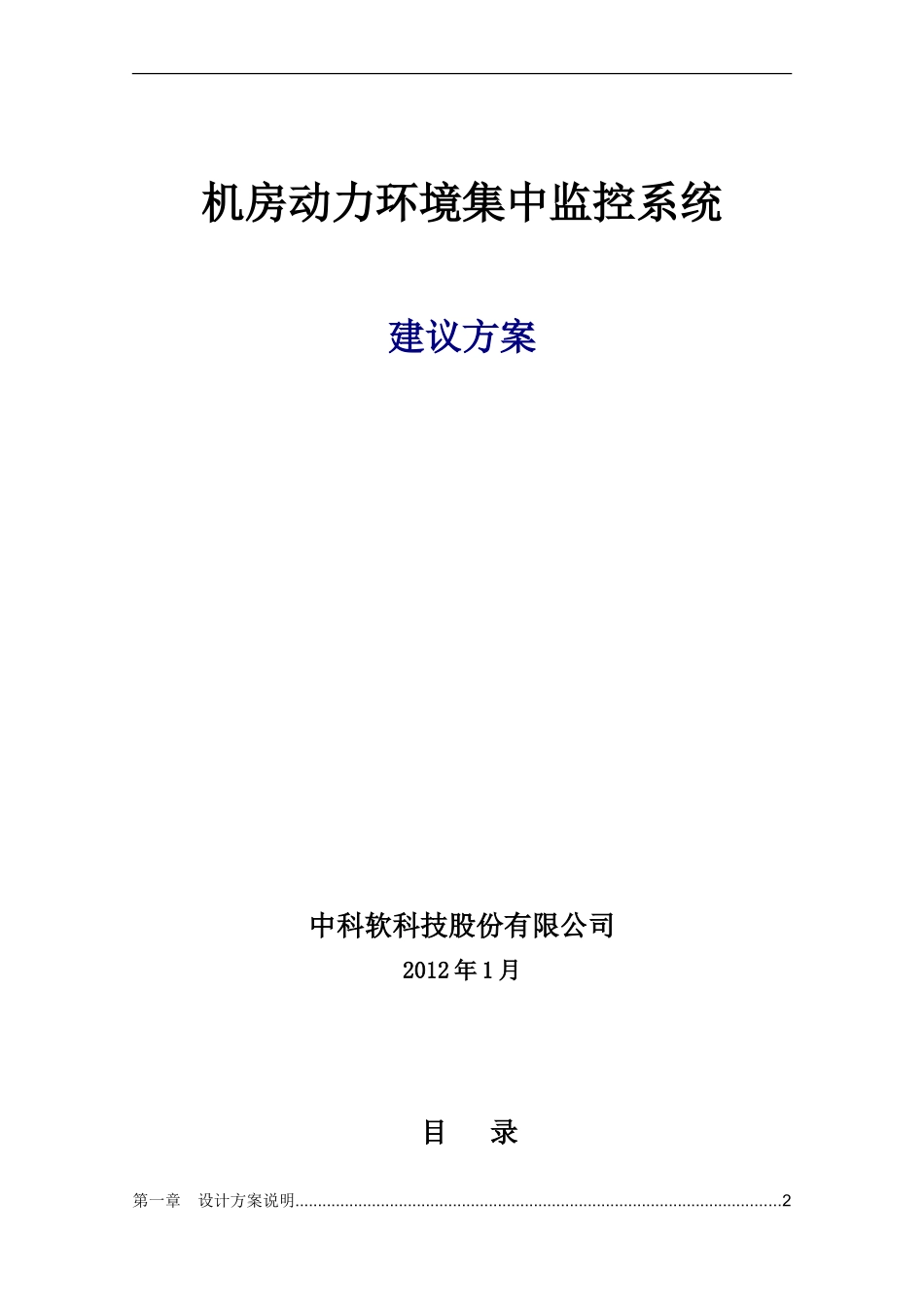 机房动力环境集中监控系统

建议方案

中科软科技股份有限公司

2012年1月

目 录

第一章 设计方案说明 2